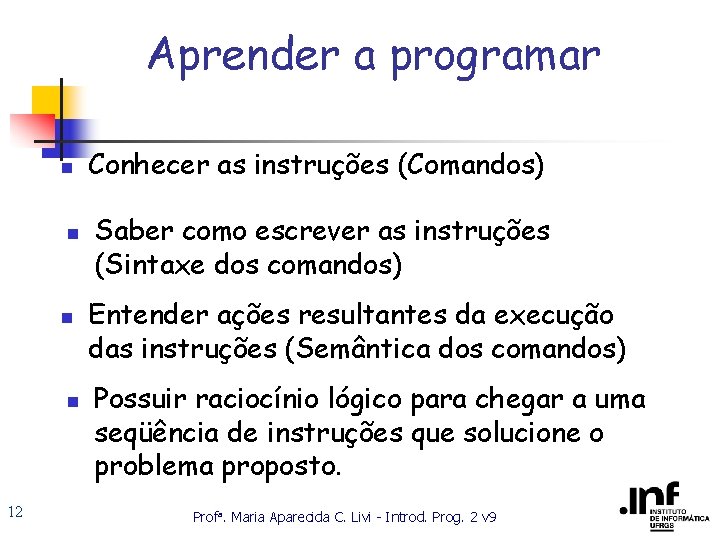 Aprender a programar

- Conhecer as instruções (Comandos)
- Saber como escrever as instruções (Sintaxe dos comandos)
- Entender ações resultantes da execução das instruções (Semântica dos comandos)
- Possuir raciocínio lógico para chegar a uma seqüência de instruções que solucione o problema proposto.

12

Profª. Maria Aparecida C. Livi - Introd. Prog. 2 v9

.inf INSTITUTO DE INFORMÁTICA UFRGS